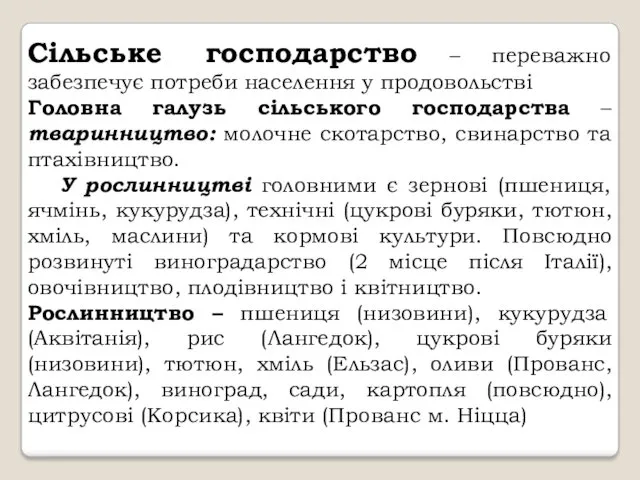 Сільське господарство – переважно забезпечує потреби населення у продовольстві
Головна галузь сільського господарства – тваринництво: молочне скотарство, свинарство та птахівництво.

У рослинництві головними є зернові (пшениця, ячмінь, кукурудза), технічні (цукрові буряки, тютюн, хміль, маслини) та кормові культури. Повсюдно розвинуті виноградарство (2 місце після Італії), овочівництво, плодівництво і квітництво.

Рослинництво – пшениця (низовини), кукурудза (Аквітанія), рис (Лангедок), цукрові буряки (низовини), тютюн, хміль (Ельзас), оливи (Прованс, Лангедок), виноград, сади, картопля (повсюдно), цитрусові (Корсика), квіти (Прованс м. Ніцца)